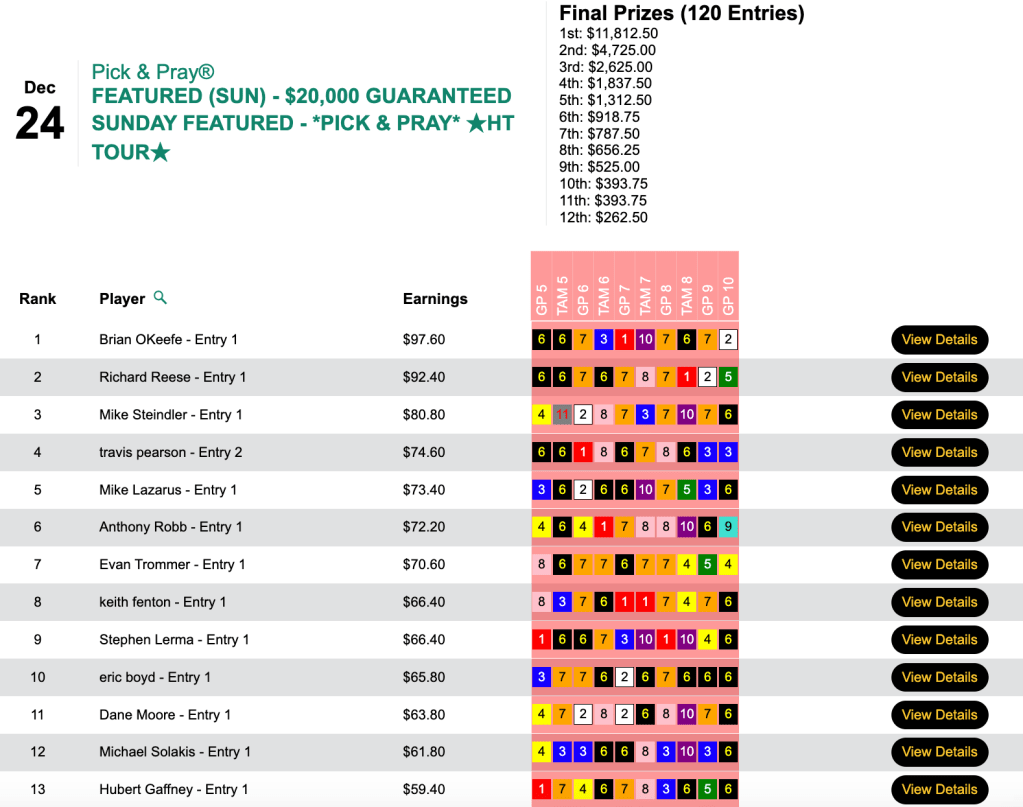 Dec
24

Pick & Pray®
FEATURED (SUN) - $20,000 GUARANTEED SUNDAY FEATURED - *PICK & PRAY* ★HT TOUR★

Final Prizes (120 Entries)
1st: $11,812.50
2nd: $4,725.00
3rd: $2,625.00
4th: $1,837.50
5th: $1,312.50
6th: $918.75
7th: $787.50
8th: $656.25
9th: $525.00
10th: $393.75
11th: $393.75
12th: $262.50

| Rank | Player | Earnings | GP 5 | TAM 5 | GP 6 | TAM 6 | GP 7 | TAM 7 | GP 8 | TAM 8 | GP 9 | GP 10 | |
|---|---|---|---|---|---|---|---|---|---|---|---|---|---|
| 1 | Brian OKeefe - Entry 1 | $97.60 | 6 | 6 | 7 | 3 | 1 | 10 | 7 | 6 | 7 | 2 | View Details |
| 2 | Richard Reese - Entry 1 | $92.40 | 6 | 6 | 7 | 6 | 7 | 8 | 7 | 1 | 2 | 5 | View Details |
| 3 | Mike Steindler - Entry 1 | $80.80 | 4 | 11 | 2 | 8 | 7 | 3 | 7 | 10 | 7 | 6 | View Details |
| 4 | travis pearson - Entry 2 | $74.60 | 6 | 6 | 1 | 8 | 6 | 7 | 8 | 6 | 3 | 3 | View Details |
| 5 | Mike Lazarus - Entry 1 | $73.40 | 3 | 6 | 2 | 6 | 6 | 10 | 7 | 5 | 3 | 6 | View Details |
| 6 | Anthony Robb - Entry 1 | $72.20 | 4 | 6 | 4 | 1 | 7 | 8 | 8 | 10 | 6 | 9 | View Details |
| 7 | Evan Trommer - Entry 1 | $70.60 | 8 | 6 | 7 | 7 | 6 | 7 | 7 | 4 | 5 | 4 | View Details |
| 8 | keith fenton - Entry 1 | $66.40 | 8 | 3 | 7 | 6 | 1 | 1 | 7 | 4 | 7 | 6 | View Details |
| 9 | Stephen Lerma - Entry 1 | $66.40 | 1 | 6 | 6 | 7 | 3 | 10 | 1 | 10 | 4 | 6 | View Details |
| 10 | eric boyd - Entry 1 | $65.80 | 3 | 7 | 7 | 6 | 2 | 6 | 7 | 6 | 6 | 6 | View Details |
| 11 | Dane Moore - Entry 1 | $63.80 | 4 | 7 | 2 | 8 | 2 | 6 | 8 | 10 | 7 | 6 | View Details |
| 12 | Michael Solakis - Entry 1 | $61.80 | 4 | 3 | 3 | 6 | 6 | 8 | 3 | 10 | 3 | 6 | View Details |
| 13 | Hubert Gaffney - Entry 1 | $59.40 | 1 | 7 | 4 | 6 | 7 | 8 | 3 | 6 | 5 | 6 | View Details |